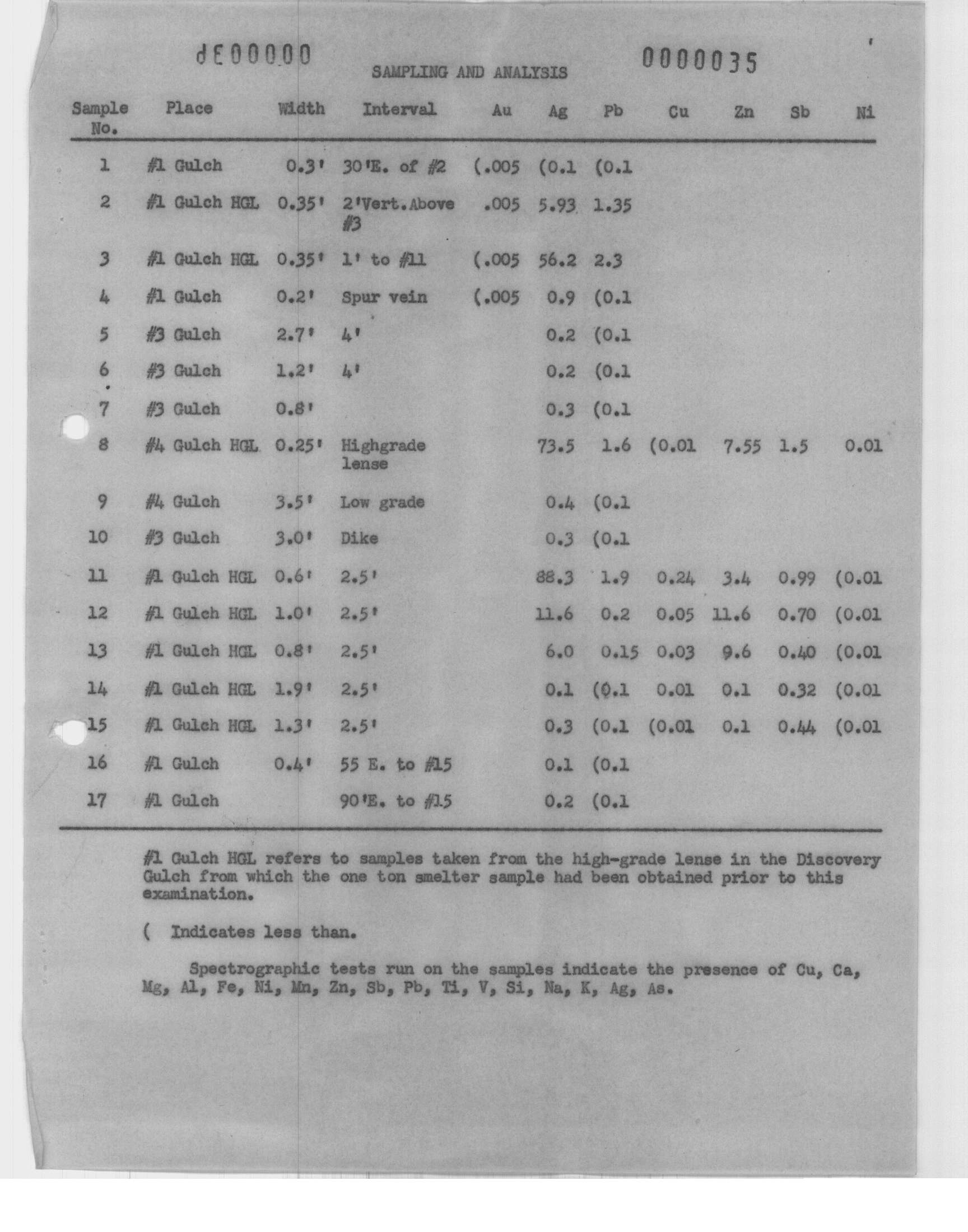 dE00000 0000035

SAMPLING AND ANALYSIS

| Sample No. | Place | Width | Interval | Au | Ag | Pb | Cu | Zn | Sb | Ni |
|---|---|---|---|---|---|---|---|---|---|---|
| 1 | #1 Gulch | 0.3' | 30'E. of #2 | (.005 | (0.1 | (0.1 | | | | |
| 2 | #1 Gulch HGL | 0.35' | 2'Vert.Above #3 | .005 | 5.93 | 1.35 | | | | |
| 3 | #1 Gulch HGL | 0.35' | 1' to #11 | (.005 | 56.2 | 2.3 | | | | |
| 4 | #1 Gulch | 0.2' | Spur vein | (.005 | 0.9 | (0.1 | | | | |
| 5 | #3 Gulch | 2.7' | 4' | | 0.2 | (0.1 | | | | |
| 6 | #3 Gulch | 1.2' | 4' | | 0.2 | (0.1 | | | | |
| 7 | #3 Gulch | 0.8' | | | 0.3 | (0.1 | | | | |
| 8 | #4 Gulch HGL | 0.25' | Highgrade lense | | 73.5 | 1.6 | (0.01 | 7.55 | 1.5 | 0.01 |
| 9 | #4 Gulch | 3.5' | Low grade | | 0.4 | (0.1 | | | | |
| 10 | #3 Gulch | 3.0' | Dike | | 0.3 | (0.1 | | | | |
| 11 | #1 Gulch HGL | 0.6' | 2.5' | | 88.3 | 1.9 | 0.24 | 3.4 | 0.99 | (0.01 |
| 12 | #1 Gulch HGL | 1.0' | 2.5' | | 11.6 | 0.2 | 0.05 | 11.6 | 0.70 | (0.01 |
| 13 | #1 Gulch HGL | 0.8' | 2.5' | | 6.0 | 0.15 | 0.03 | 9.6 | 0.40 | (0.01 |
| 14 | #1 Gulch HGL | 1.9' | 2.5' | | 0.1 | (0.1 | 0.01 | 0.1 | 0.32 | (0.01 |
| 15 | #1 Gulch HGL | 1.3' | 2.5' | | 0.3 | (0.1 | (0.01 | 0.1 | 0.44 | (0.01 |
| 16 | #1 Gulch | 0.4' | 55 E. to #15 | | 0.1 | (0.1 | | | | |
| 17 | #1 Gulch | | 90'E. to #15 | | 0.2 | (0.1 | | | | |

#1 Gulch HGL refers to samples taken from the high-grade lense in the Discovery Gulch from which the one ton smelter sample had been obtained prior to this examination.

( Indicates less than.

Spectrographic tests run on the samples indicate the presence of Cu, Ca, Mg, Al, Fe, Ni, Mn, Zn, Sb, Pb, Ti, V, Si, Na, K, Ag, As.